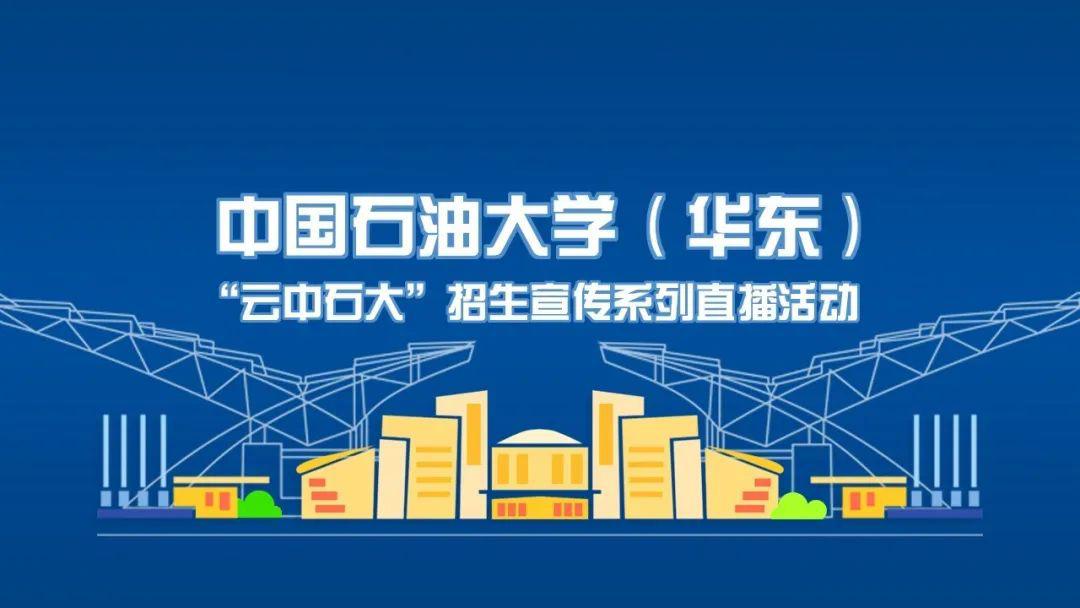 中国石油大学（华东）

“云中石大”招生宣传系列直播活动